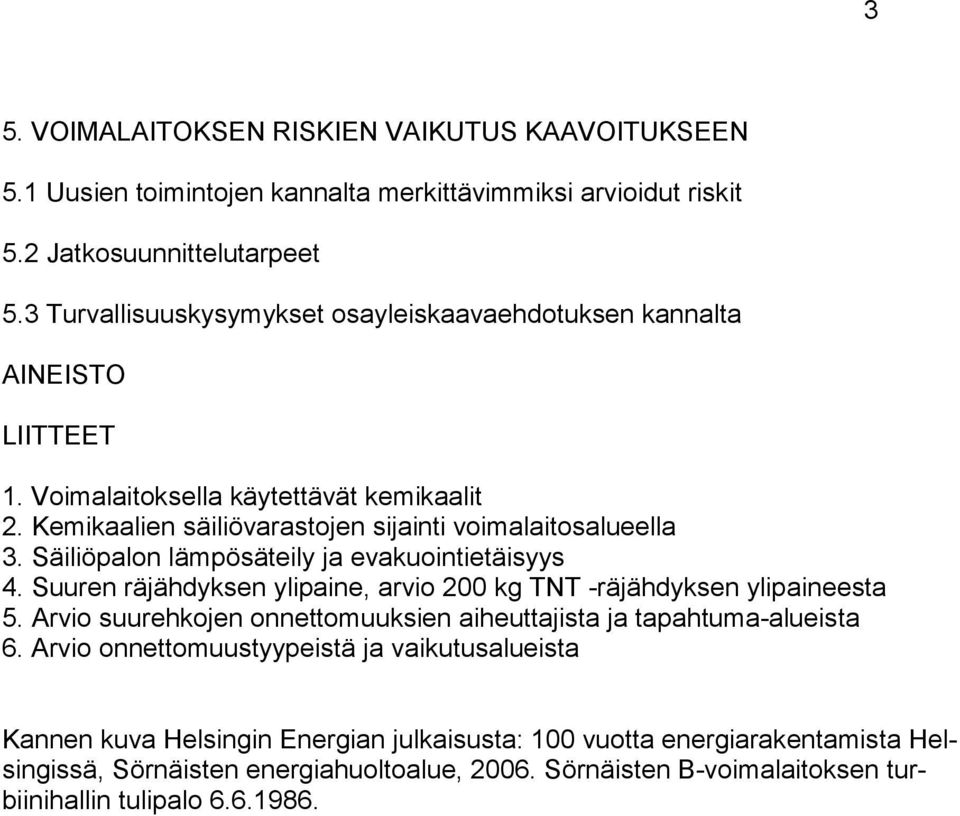 3

5. VOIMALAITOKSEN RISKIEN VAIKUTUS KAAVOITUKSEEN

5.1 Uusien toimintojen kannalta merkittävimmiksi arvioidut riskit

5.2 Jatkosuunnittelutarpeet

5.3 Turvallisuuskysymykset osayleiskaavaehdotuksen kannalta

AINEISTO

LIITTEET

1. Voimalaitoksella käytettävät kemikaalit
2. Kemikaalien säiliövarastojen sijainti voimalaitosalueella
3. Säiliöpalon lämpösäteily ja evakuointietäisyys
4. Suuren räjähdyksen ylipaine, arvio 200 kg TNT -räjähdyksen ylipaineesta
5. Arvio suurehkojen onnettomuuksien aiheuttajista ja tapahtuma-alueista
6. Arvio onnettomuustyypeistä ja vaikutusalueista

Kannen kuva Helsingin Energian julkaisusta: 100 vuotta energiarakentamista Helsingissä, Sörnäisten energiahuoltoalue, 2006. Sörnäisten B-voimalaitoksen turbiinihallin tulipalo 6.6.1986.